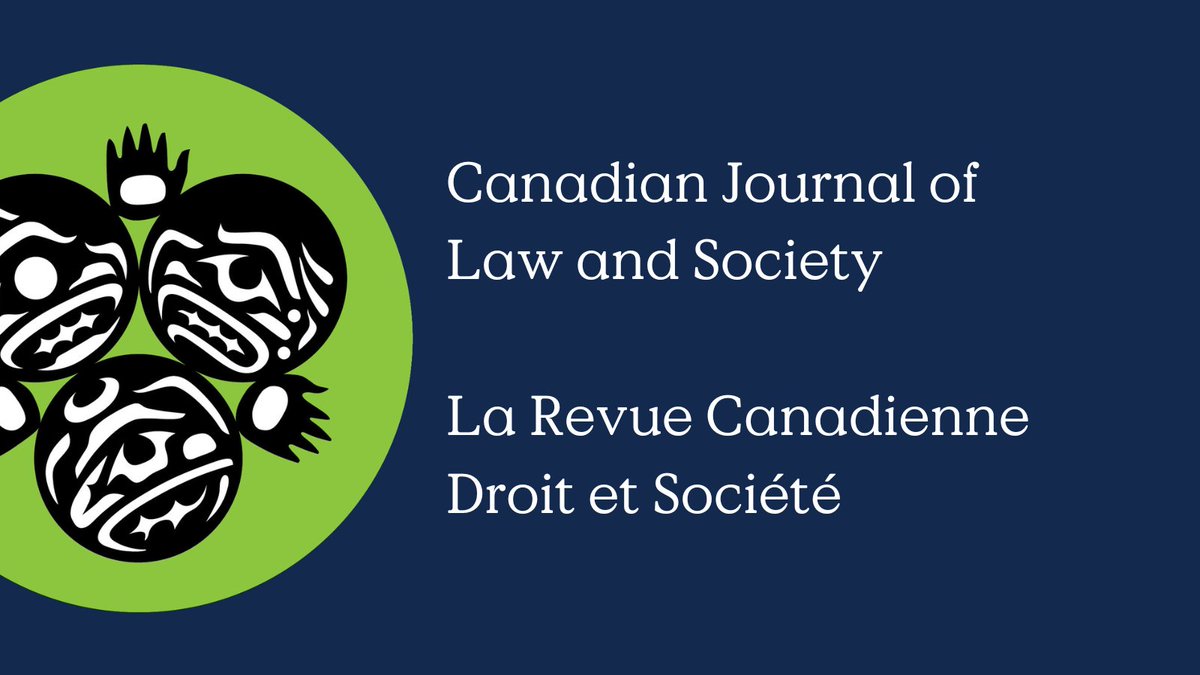 Canadian Journal of Law and Society

La Revue Canadienne Droit et Société